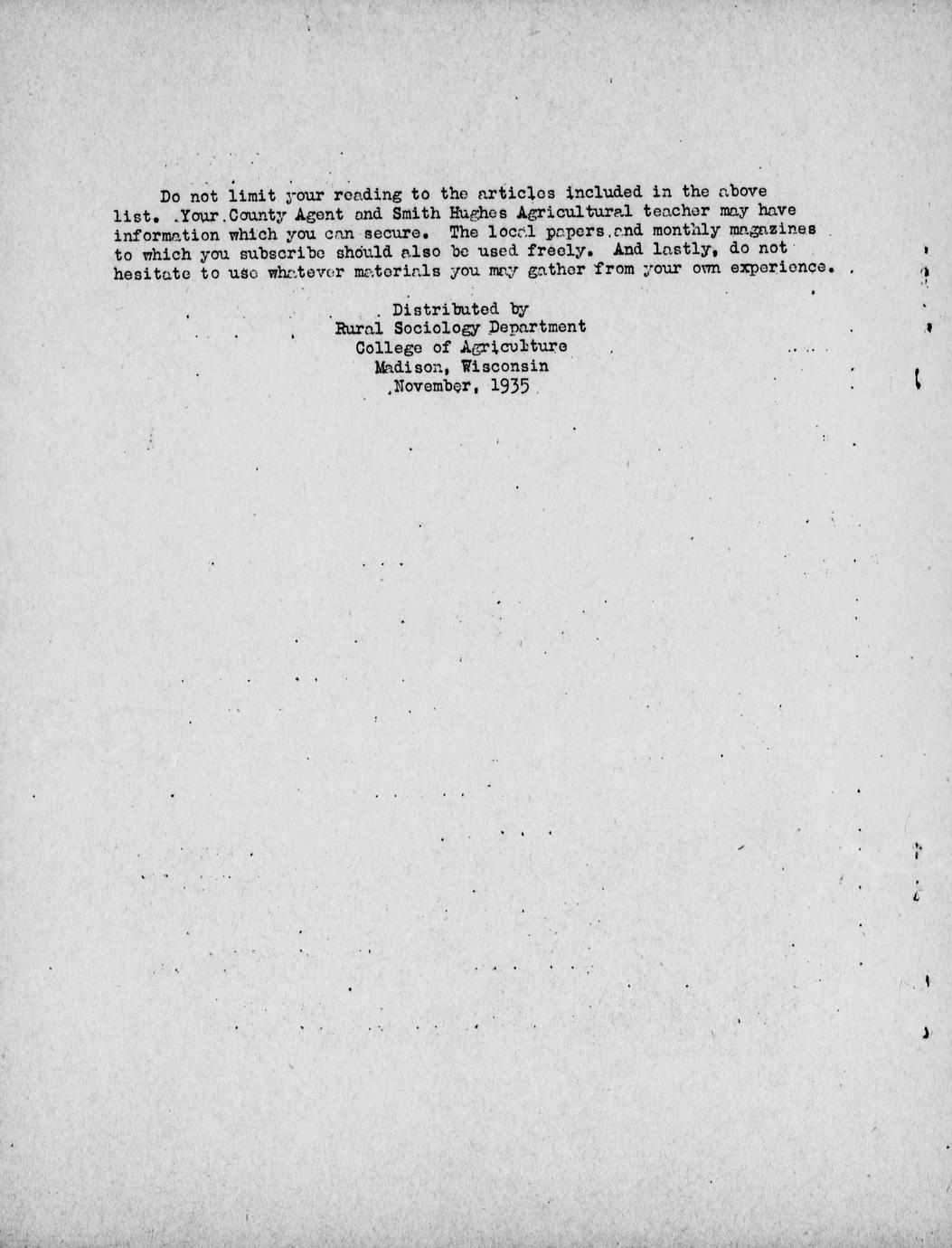 Do not limit your reading to the articles included in the above list. Your County Agent and Smith Hughes Agricultural teacher may have information which you can secure. The local papers and monthly magazines to which you subscribe should also be used freely. And lastly, do not hesitate to use whatever materials you may gather from your own experience.

Distributed by
Rural Sociology Department
College of Agriculture
Madison, Wisconsin
November, 1935